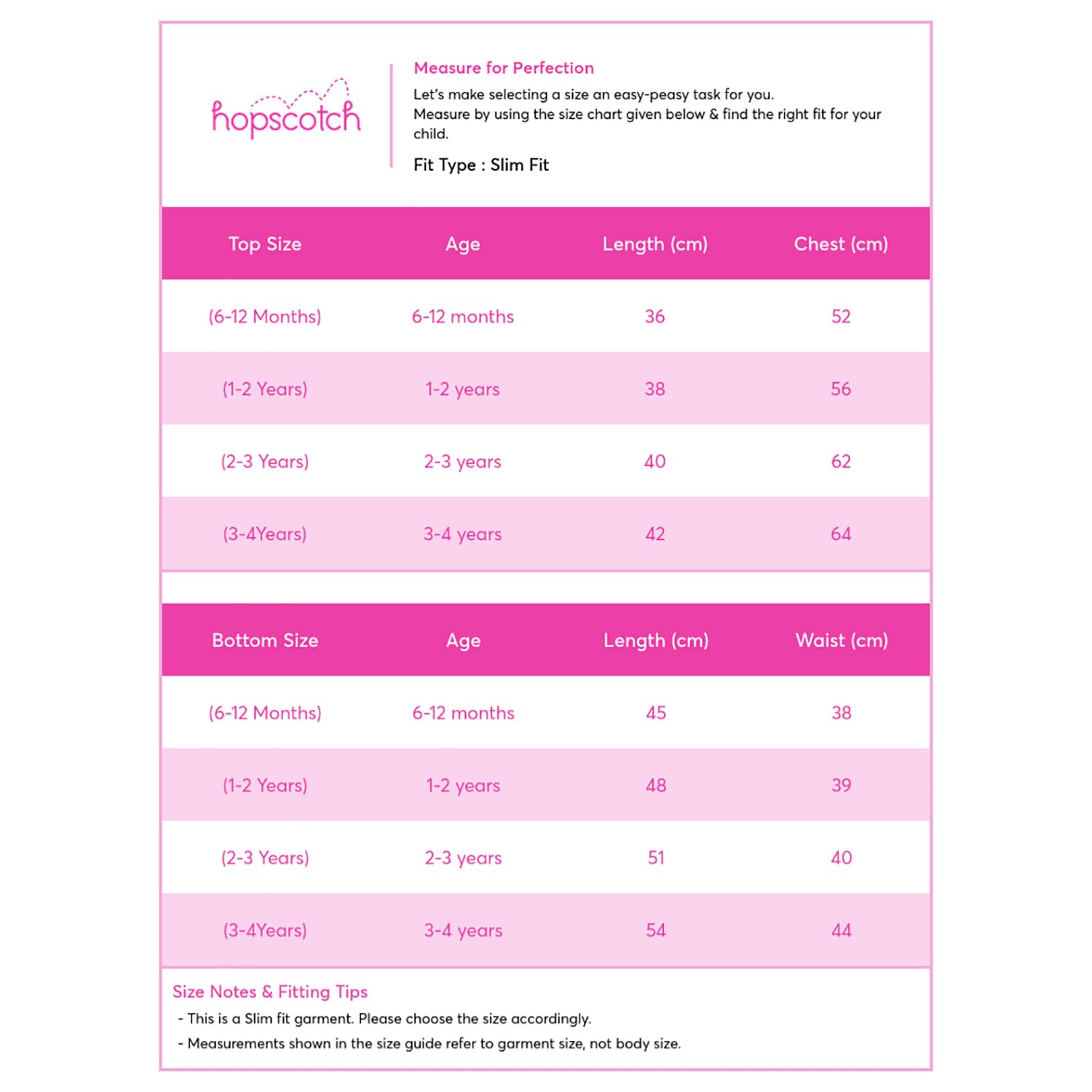 hopscotch

Measure for Perfection

Let's make selecting a size an easy-peasy task for you.
Measure by using the size chart given below & find the right fit for your child.

Fit Type : Slim Fit

| Top Size | Age | Length (cm) | Chest (cm) |
|---|---|---|---|
| (6-12 Months) | 6-12 months | 36 | 52 |
| (1-2 Years) | 1-2 years | 38 | 56 |
| (2-3 Years) | 2-3 years | 40 | 62 |
| (3-4Years) | 3-4 years | 42 | 64 |

| Bottom Size | Age | Length (cm) | Waist (cm) |
|---|---|---|---|
| (6-12 Months) | 6-12 months | 45 | 38 |
| (1-2 Years) | 1-2 years | 48 | 39 |
| (2-3 Years) | 2-3 years | 51 | 40 |
| (3-4Years) | 3-4 years | 54 | 44 |

Size Notes & Fitting Tips
- This is a Slim fit garment. Please choose the size accordingly.
- Measurements shown in the size guide refer to garment size, not body size.